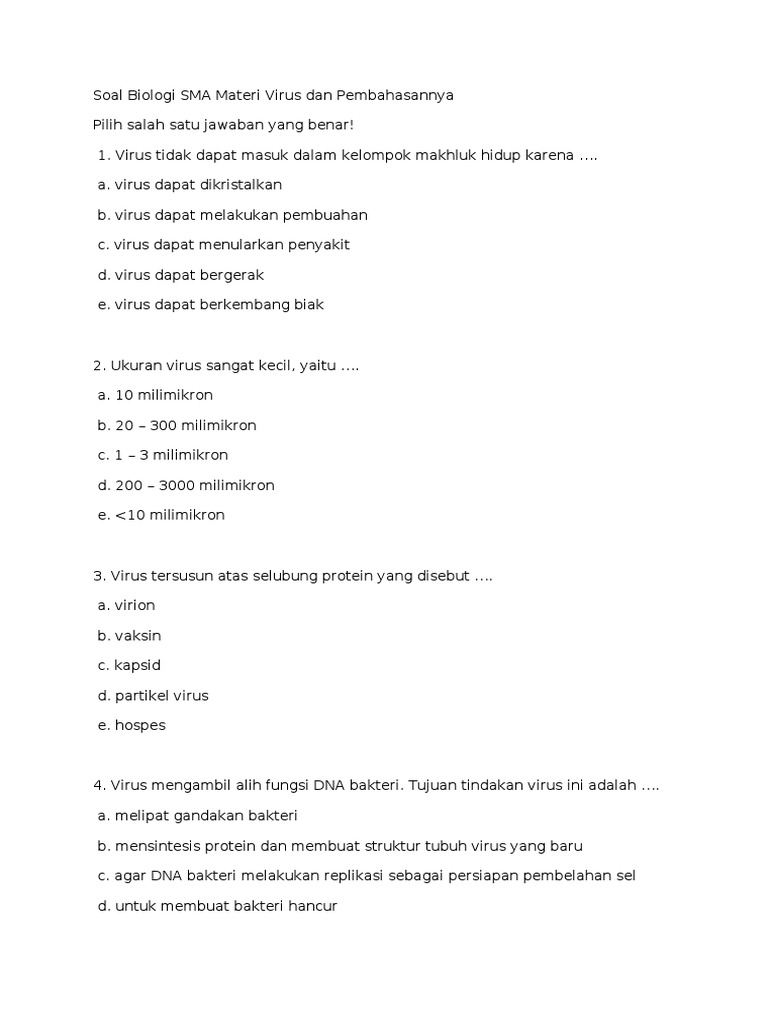 Soal Biologi SMA Materi Virus dan Pembahasannya

Pilih salah satu jawaban yang benar!

1. Virus tidak dapat masuk dalam kelompok makhluk hidup karena ....

a. virus dapat dikristalkan

b. virus dapat melakukan pembuahan

c. virus dapat menularkan penyakit

d. virus dapat bergerak

e. virus dapat berkembang biak

2. Ukuran virus sangat kecil, yaitu ....

a. 10 milimikron

b. 20 – 300 milimikron

c. 1 – 3 milimikron

d. 200 – 3000 milimikron

e. <10 milimikron

3. Virus tersusun atas selubung protein yang disebut ....

a. virion

b. vaksin

c. kapsid

d. partikel virus

e. hospes

4. Virus mengambil alih fungsi DNA bakteri. Tujuan tindakan virus ini adalah ....

a. melipat gandakan bakteri

b. mensintesis protein dan membuat struktur tubuh virus yang baru

c. agar DNA bakteri melakukan replikasi sebagai persiapan pembelahan sel

d. untuk membuat bakteri hancur